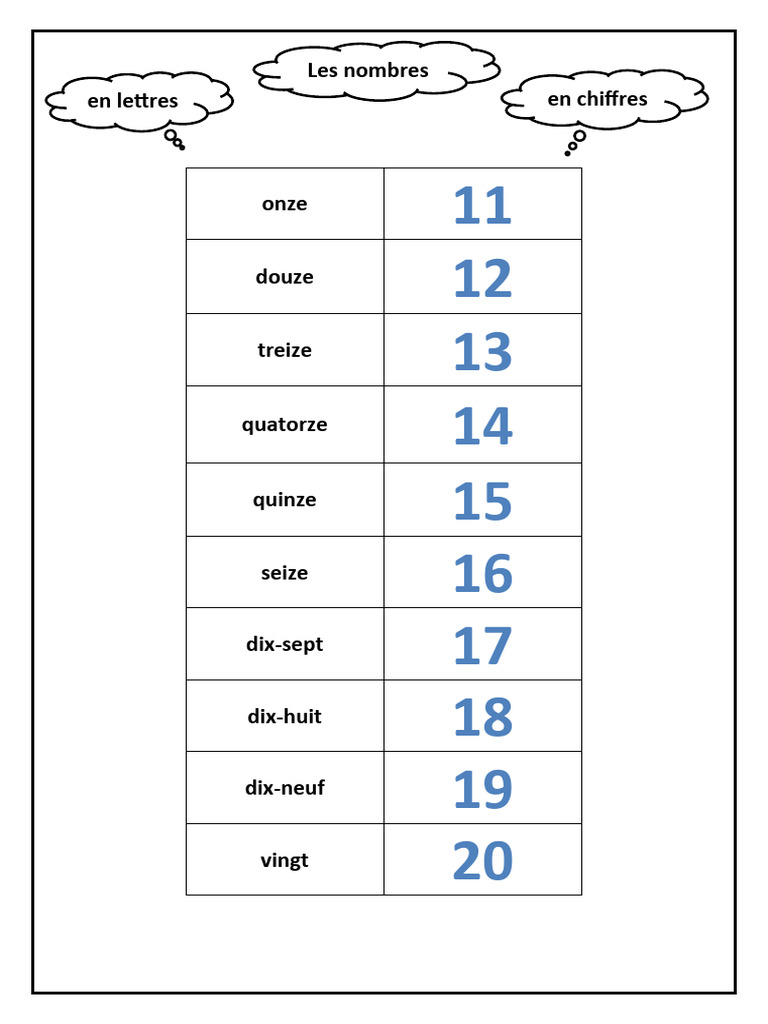 Les nombres

en lettres

en chiffres

| onze | 11 |
|---|---|
| douze | 12 |
| treize | 13 |
| quatorze | 14 |
| quinze | 15 |
| seize | 16 |
| dix-sept | 17 |
| dix-huit | 18 |
| dix-neuf | 19 |
| vingt | 20 |